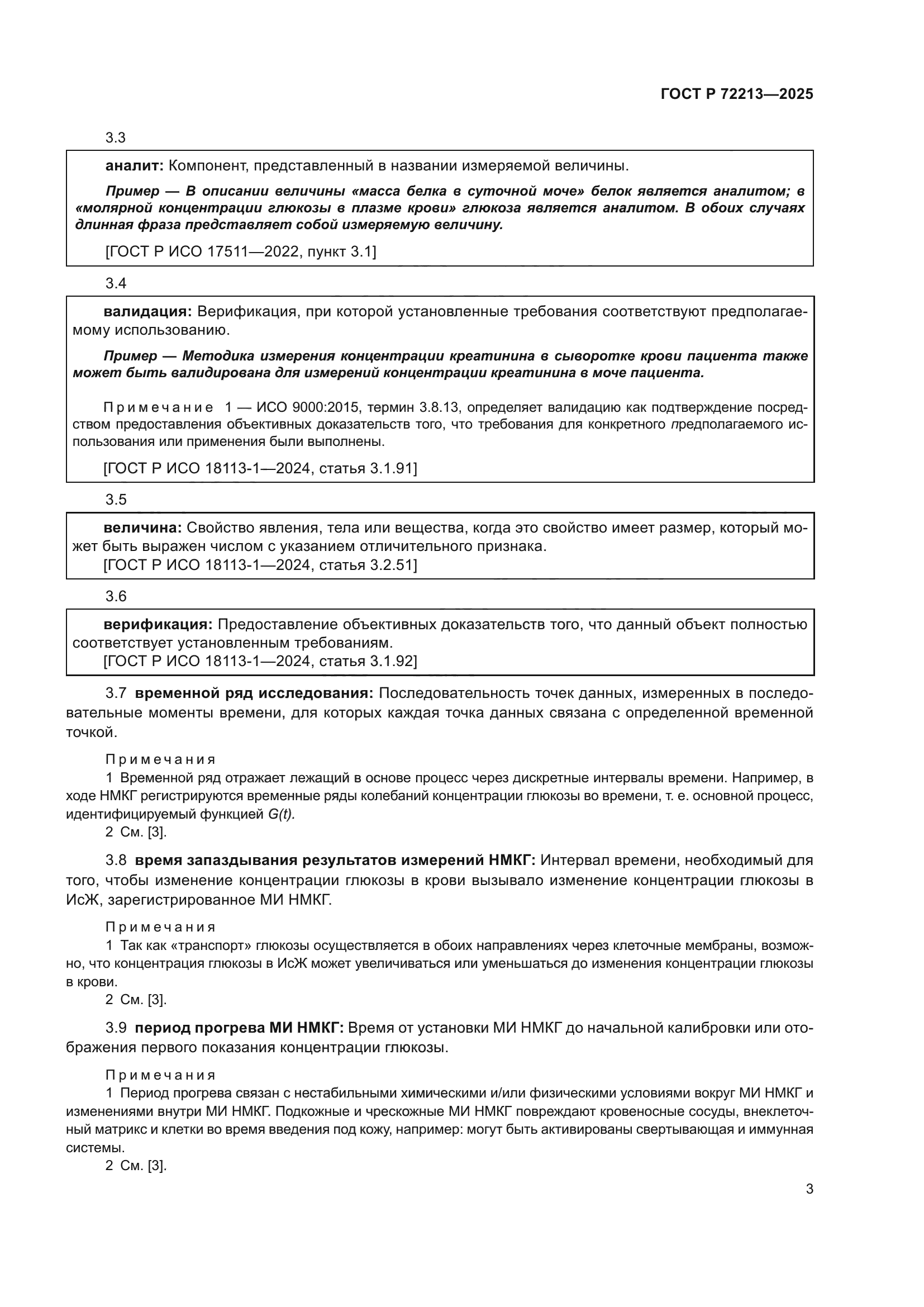 ГОСТ Р 72213—2025

3.3

аналит: Компонент, представленный в названии измеряемой величины.

Пример — В описании величины «масса белка в суточной моче» белок является аналитом; в «молярной концентрации глюкозы в плазме крови» глюкоза является аналитом. В обоих случаях длинная фраза представляет собой измеряемую величину.

[ГОСТ Р ИСО 17511—2022, пункт 3.1]

3.4

валидация: Верификация, при которой установленные требования соответствуют предполагаемому использованию.

Пример — Методика измерения концентрации креатинина в сыворотке крови пациента также может быть валидирована для измерений концентрации креатинина в моче пациента.

Примечание 1 — ИСО 9000:2015, термин 3.8.13, определяет валидацию как подтверждение посредством предоставления объективных доказательств того, что требования для конкретного предполагаемого использования или применения были выполнены.

[ГОСТ Р ИСО 18113-1—2024, статья 3.1.91]

3.5

величина: Свойство явления, тела или вещества, когда это свойство имеет размер, который может быть выражен числом с указанием отличительного признака.
[ГОСТ Р ИСО 18113-1—2024, статья 3.2.51]

3.6

верификация: Предоставление объективных доказательств того, что данный объект полностью соответствует установленным требованиям.
[ГОСТ Р ИСО 18113-1—2024, статья 3.1.92]

3.7 временной ряд исследования: Последовательность точек данных, измеренных в последовательные моменты времени, для которых каждая точка данных связана с определенной временной точкой.

Примечания
1 Временной ряд отражает лежащий в основе процесс через дискретные интервалы времени. Например, в ходе НМКГ регистрируются временные ряды колебаний концентрации глюкозы во времени, т. е. основной процесс, идентифицируемый функцией $G(t)$.
2 См. [3].

3.8 время запаздывания результатов измерений НМКГ: Интервал времени, необходимый для того, чтобы изменение концентрации глюкозы в крови вызывало изменение концентрации глюкозы в ИсЖ, зарегистрированное МИ НМКГ.

Примечания
1 Так как «транспорт» глюкозы осуществляется в обоих направлениях через клеточные мембраны, возможно, что концентрация глюкозы в ИсЖ может увеличиваться или уменьшаться до изменения концентрации глюкозы в крови.
2 См. [3].

3.9 период прогрева МИ НМКГ: Время от установки МИ НМКГ до начальной калибровки или отображения первого показания концентрации глюкозы.

Примечания
1 Период прогрева связан с нестабильными химическими и/или физическими условиями вокруг МИ НМКГ и изменениями внутри МИ НМКГ. Подкожные и чрескожные МИ НМКГ повреждают кровеносные сосуды, внеклеточный матрикс и клетки во время введения под кожу, например: могут быть активированы свертывающая и иммунная системы.
2 См. [3].

3